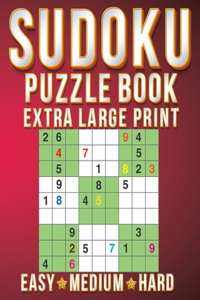 SUDOKU
PUZZLE BOOK
EXTRA LARGE PRINT

| 2 | 6 | | | | | 9 | 4 | |
|---|---|---|---|---|---|---|---|---|
| | 4 | | 7 | | | | 5 | |
| | 5 | | | 1 | | 8 | 2 | 3 |
| | 9 | | | 8 | | 5 | | |
| 1 | 8 | | 4 | 5 | | | | |
| | | | | | | | | |
| | | 9 | | | | | 3 | |
| | | 2 | 5 | | 7 | 1 | | 9 |
| 4 | | 6 | | | | | | |

EASY MEDIUM HARD